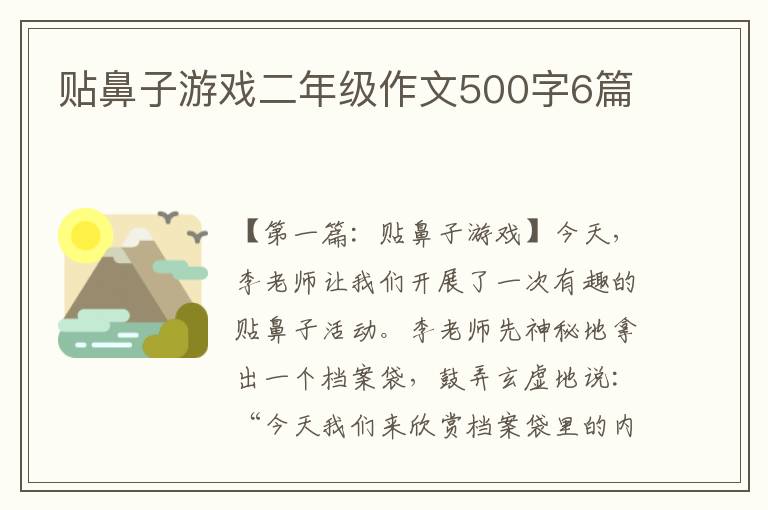 贴鼻子游戏二年级作文500字6篇

【第一篇：贴鼻子游戏】今天，李老师让我们开展了一次有趣的贴鼻子活动。李老师先神秘地拿出一个档案袋，鼓弄玄虚地说：“今天我们来欣赏档案袋里的内